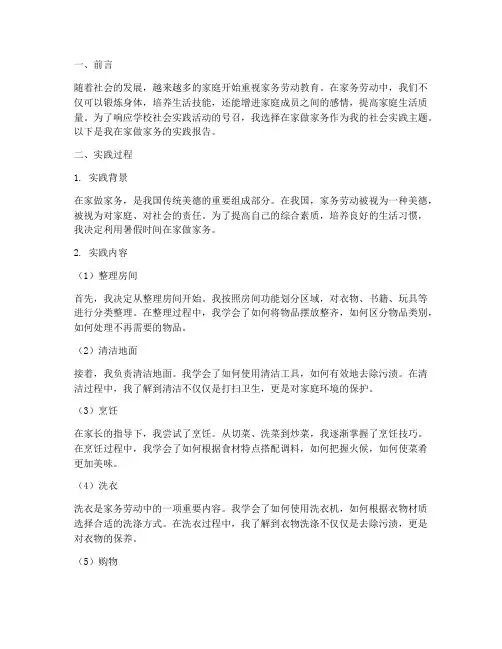 一、前言

随着社会的发展，越来越多的家庭开始重视家务劳动教育。在家务劳动中，我们不仅可以锻炼身体，培养生活技能，还能增进家庭成员之间的感情，提高家庭生活质量。为了响应学校社会实践活动的号召，我选择在家做家务作为我的社会实践主题。以下是我在家做家务的实践报告。

二、实践过程

1. 实践背景

在家做家务，是我国传统美德的重要组成部分。在我国，家务劳动被视为一种美德，被视为对家庭、对社会的责任。为了提高自己的综合素质，培养良好的生活习惯，我决定利用暑假时间在家做家务。

2. 实践内容

（1）整理房间

首先，我决定从整理房间开始。我按照房间功能划分区域，对衣物、书籍、玩具等进行分类整理。在整理过程中，我学会了如何将物品摆放整齐，如何区分物品类别，如何处理不再需要的物品。

（2）清洁地面

接着，我负责清洁地面。我学会了如何使用清洁工具，如何有效地去除污渍。在清洁过程中，我了解到清洁不仅仅是打扫卫生，更是对家庭环境的保护。

（3）烹饪

在家长的指导下，我尝试了烹饪。从切菜、洗菜到炒菜，我逐渐掌握了烹饪技巧。在烹饪过程中，我学会了如何根据食材特点搭配调料，如何把握火候，如何使菜肴更加美味。

（4）洗衣

洗衣是家务劳动中的一项重要内容。我学会了如何使用洗衣机，如何根据衣物材质选择合适的洗涤方式。在洗衣过程中，我了解到衣物洗涤不仅仅是去除污渍，更是对衣物的保养。

（5）购物